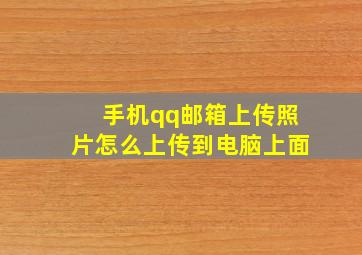 手机qq邮箱上传照片怎么上传到电脑上面